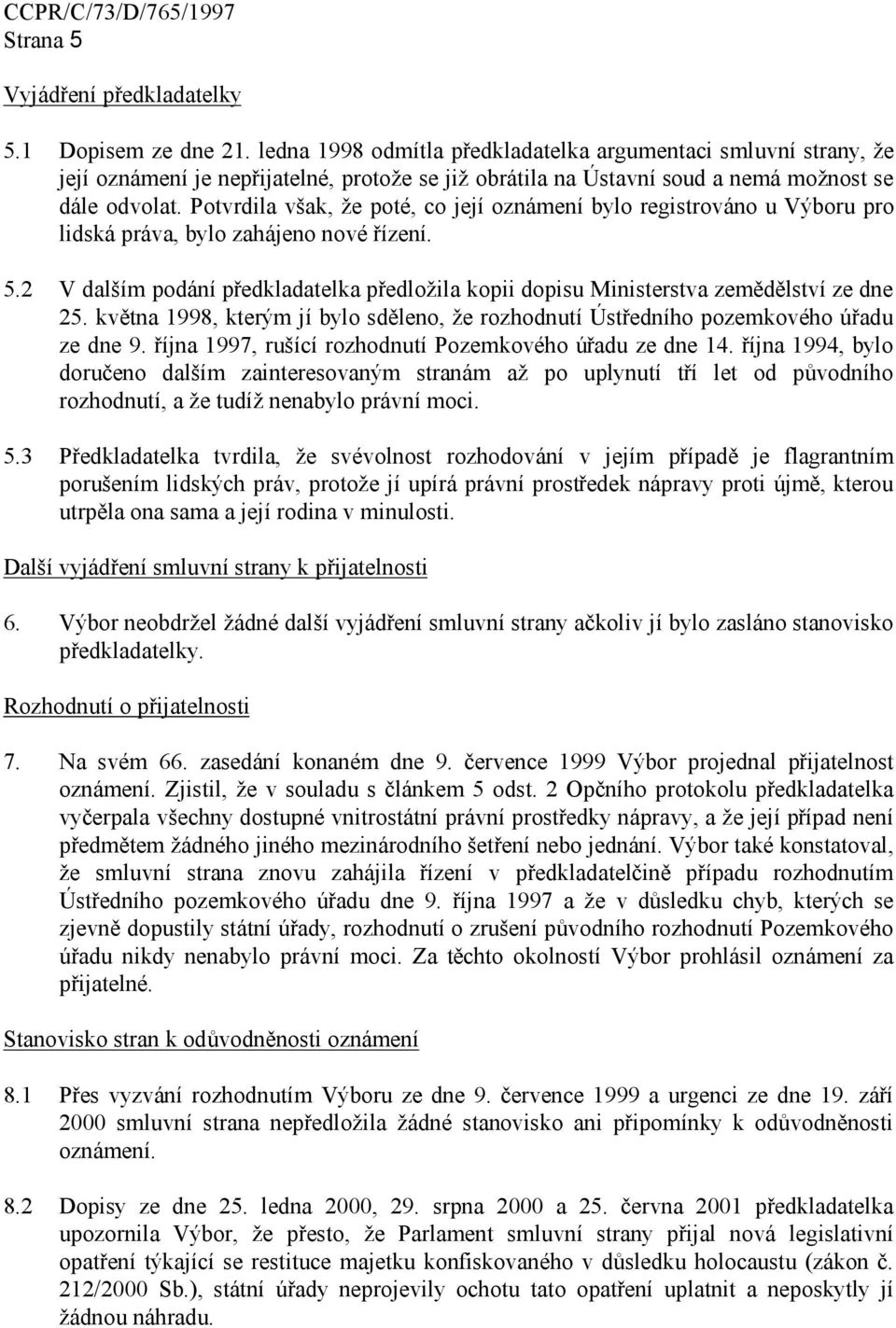 CCPR/C/73/D/765/1997
Strana 5

Vyjádření předkladatelky

5.1 Dopisem ze dne 21. ledna 1998 odmítla předkladatelka argumentaci smluvní strany, že její oznámení je nepřijatelné, protože se již obrátila na Ústavní soud a nemá možnost se dále odvolat. Potvrdila však, že poté, co její oznámení bylo registrováno u Výboru pro lidská práva, bylo zahájeno nové řízení.

5.2 V dalším podání předkladatelka předložila kopii dopisu Ministerstva zemědělství ze dne 25. května 1998, kterým jí bylo sděleno, že rozhodnutí Ústředního pozemkového úřadu ze dne 9. října 1997, rušící rozhodnutí Pozemkového úřadu ze dne 14. října 1994, bylo doručeno dalším zainteresovaným stranám až po uplynutí tří let od původního rozhodnutí, a že tudíž nenabylo právní moci.

5.3 Předkladatelka tvrdila, že svévolnost rozhodování v jejím případě je flagrantním porušením lidských práv, protože jí upírá právní prostředek nápravy proti újmě, kterou utrpěla ona sama a její rodina v minulosti.

Další vyjádření smluvní strany k přijatelnosti

6. Výbor neobdržel žádné další vyjádření smluvní strany ačkoliv jí bylo zasláno stanovisko předkladatelky.

Rozhodnutí o přijatelnosti

7. Na svém 66. zasedání konaném dne 9. července 1999 Výbor projednal přijatelnost oznámení. Zjistil, že v souladu s článkem 5 odst. 2 Opčního protokolu předkladatelka vyčerpala všechny dostupné vnitrostátní právní prostředky nápravy, a že její případ není předmětem žádného jiného mezinárodního šetření nebo jednání. Výbor také konstatoval, že smluvní strana znovu zahájila řízení v předkladatelčině případu rozhodnutím Ústředního pozemkového úřadu dne 9. října 1997 a že v důsledku chyb, kterých se zjevně dopustily státní úřady, rozhodnutí o zrušení původního rozhodnutí Pozemkového úřadu nikdy nenabylo právní moci. Za těchto okolností Výbor prohlásil oznámení za přijatelné.

Stanovisko stran k odůvodněnosti oznámení

8.1 Přes vyzvání rozhodnutím Výboru ze dne 9. července 1999 a urgenci ze dne 19. září 2000 smluvní strana nepředložila žádné stanovisko ani připomínky k odůvodněnosti oznámení.

8.2 Dopisy ze dne 25. ledna 2000, 29. srpna 2000 a 25. června 2001 předkladatelka upozornila Výbor, že přesto, že Parlament smluvní strany přijal nová legislativní opatření týkající se restituce majetku konfiskovaného v důsledku holocaustu (zákon č. 212/2000 Sb.), státní úřady neprojevily ochotu tato opatření uplatnit a neposkytly jí žádnou náhradu.